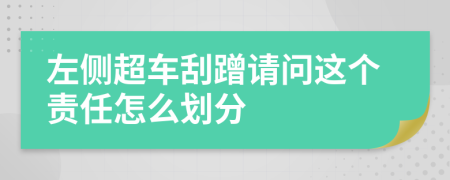 左侧超车刮蹭请问这个责任怎么划分